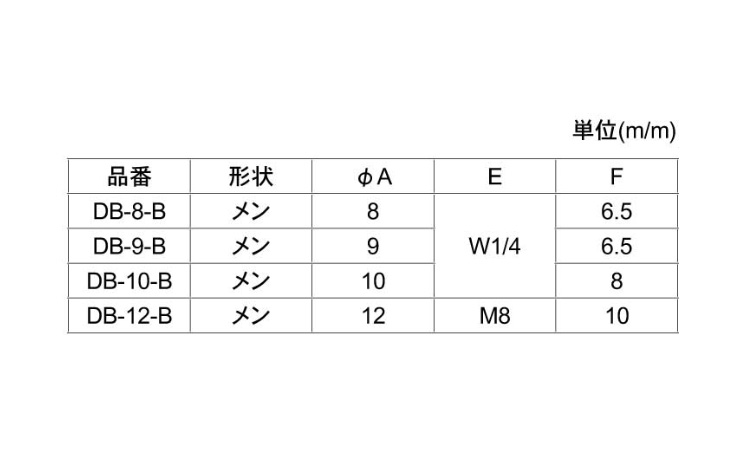 単位(m/m)

| 品番 | 形状 | φA | E | F |
|---|---|---|---|---|
| DB-8-B | メン | 8 | W1/4 | 6.5 |
| DB-9-B | メン | 9 |  | 6.5 |
| DB-10-B | メン | 10 |  | 8 |
| DB-12-B | メン | 12 | M8 | 10 |